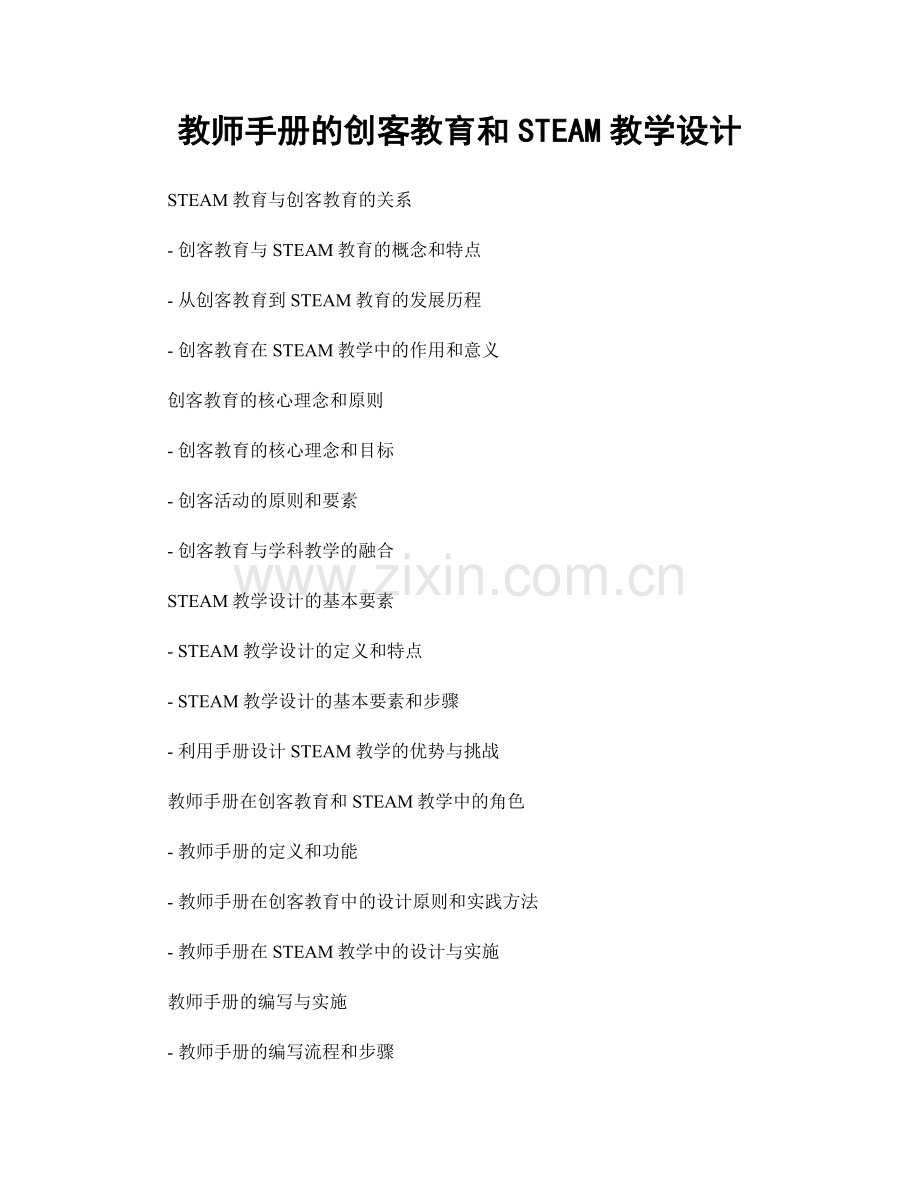 教师手册的创客教育和STEAM教学设计

STEAM教育与创客教育的关系

- 创客教育与STEAM教育的概念和特点

- 从创客教育到STEAM教育的发展历程

- 创客教育在STEAM教学中的作用和意义

创客教育的核心理念和原则

- 创客教育的核心理念和目标

- 创客活动的原则和要素

- 创客教育与学科教学的融合

STEAM教学设计的基本要素

- STEAM教学设计的定义和特点

- STEAM教学设计的基本要素和步骤

- 利用手册设计STEAM教学的优势与挑战

教师手册在创客教育和STEAM教学中的角色

- 教师手册的定义和功能

- 教师手册在创客教育中的设计原则和实践方法

- 教师手册在STEAM教学中的设计与实施

教师手册的编写与实施

- 教师手册的编写流程和步骤

www.zixin.com.cn